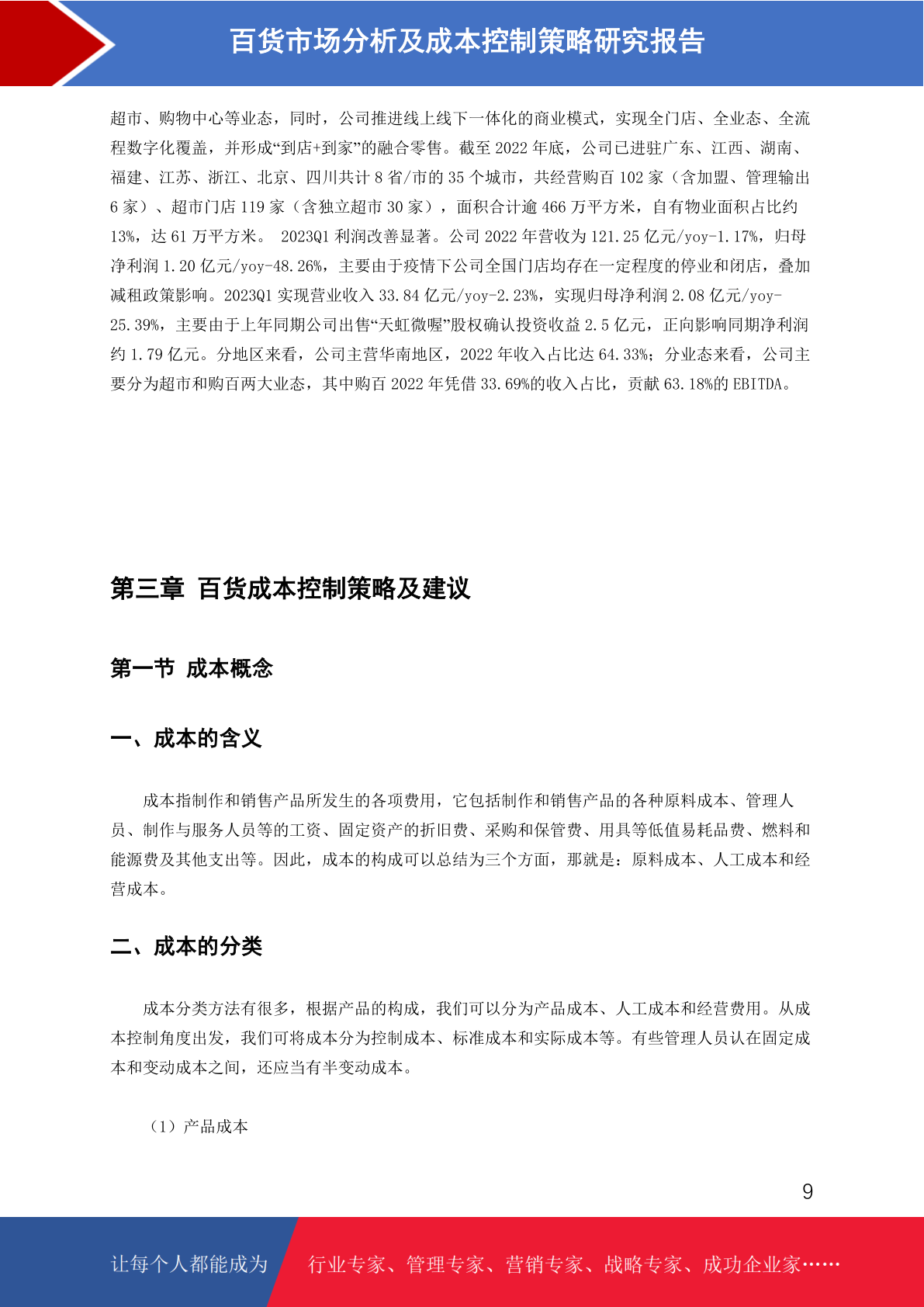 百货市场分析及成本控制策略研究报告

超市、购物中心等业态，同时，公司推进线上线下一体化的商业模式，实现全门店、全业态、全流程数字化覆盖，并形成“到店+到家”的融合零售。截至 2022 年底，公司已进驻广东、江西、湖南、福建、江苏、浙江、北京、四川共计 8 省/市的 35 个城市，共经营购百 102 家（含加盟、管理输出 6 家）、超市门店 119 家（含独立超市 30 家），面积合计逾 466 万平方米，自有物业面积占比约 13%，达 61 万平方米。 2023Q1 利润改善显著。公司 2022 年营收为 121.25 亿元/yoy-1.17%，归母净利润 1.20 亿元/yoy-48.26%，主要由于疫情下公司全国门店均存在一定程度的停业和闭店，叠加减租政策影响。2023Q1 实现营业收入 33.84 亿元/yoy-2.23%，实现归母净利润 2.08 亿元/yoy-25.39%，主要由于上年同期公司出售“天虹微喔”股权确认投资收益 2.5 亿元，正向影响同期净利润约 1.79 亿元。分地区来看，公司主营华南地区，2022 年收入占比达 64.33%；分业态来看，公司主要分为超市和购百两大业态，其中购百 2022 年凭借 33.69%的收入占比，贡献 63.18%的 EBITDA。

第三章 百货成本控制策略及建议

第一节 成本概念

一、成本的含义

成本指制作和销售产品所发生的各项费用，它包括制作和销售产品的各种原料成本、管理人员、制作与服务人员等的工资、固定资产的折旧费、采购和保管费、用具等低值易耗品费、燃料和能源费及其他支出等。因此，成本的构成可以总结为三个方面，那就是：原料成本、人工成本和经营成本。

二、成本的分类

成本分类方法有很多，根据产品的构成，我们可以分为产品成本、人工成本和经营费用。从成本控制角度出发，我们可将成本分为控制成本、标准成本和实际成本等。有些管理人员认在固定成本和变动成本之间，还应当有半变动成本。

（1）产品成本

9

让每个人都能成为 行业专家、管理专家、营销专家、战略专家、成功企业家……